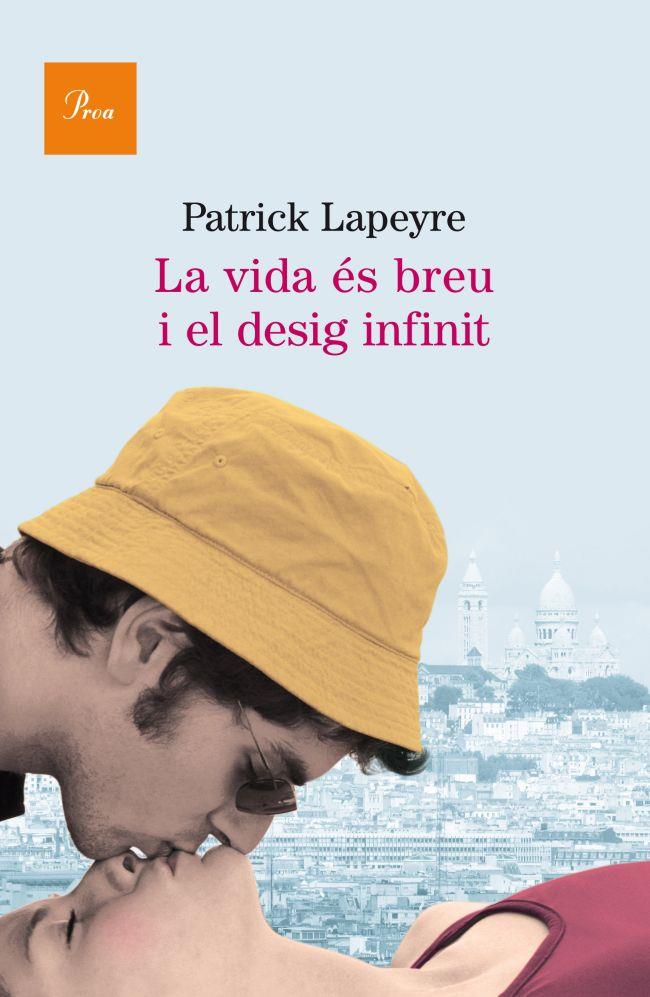 Proa

Patrick Lapeyre

La vida és breu i el desig infinit